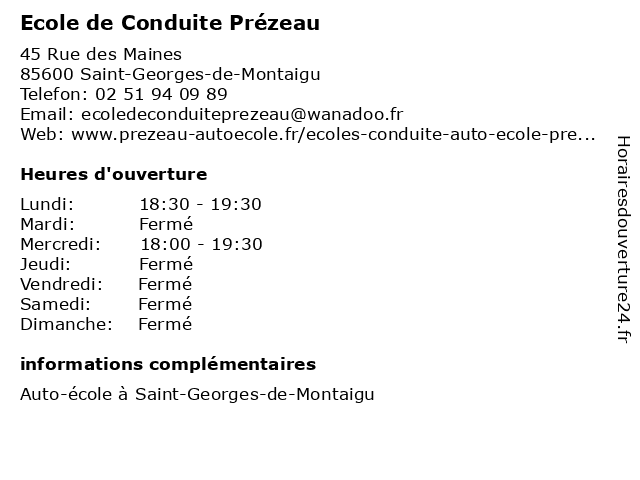 Ecole de Conduite Prézeau

45 Rue des Maines
85600 Saint-Georges-de-Montaigu
Telefon: 02 51 94 09 89
Email: ecoledeconduiteprezeau@wanadoo.fr
Web: www.prezeau-autoecole.fr/ecoles-conduite-auto-ecole-pre...

Heures d'ouverture

| | |
|---|---|
| Lundi: | 18:30 - 19:30 |
| Mardi: | Fermé |
| Mercredi: | 18:00 - 19:30 |
| Jeudi: | Fermé |
| Vendredi: | Fermé |
| Samedi: | Fermé |
| Dimanche: | Fermé |

informations complémentaires

Auto-école à Saint-Georges-de-Montaigu

Horairesdouverture24.fr